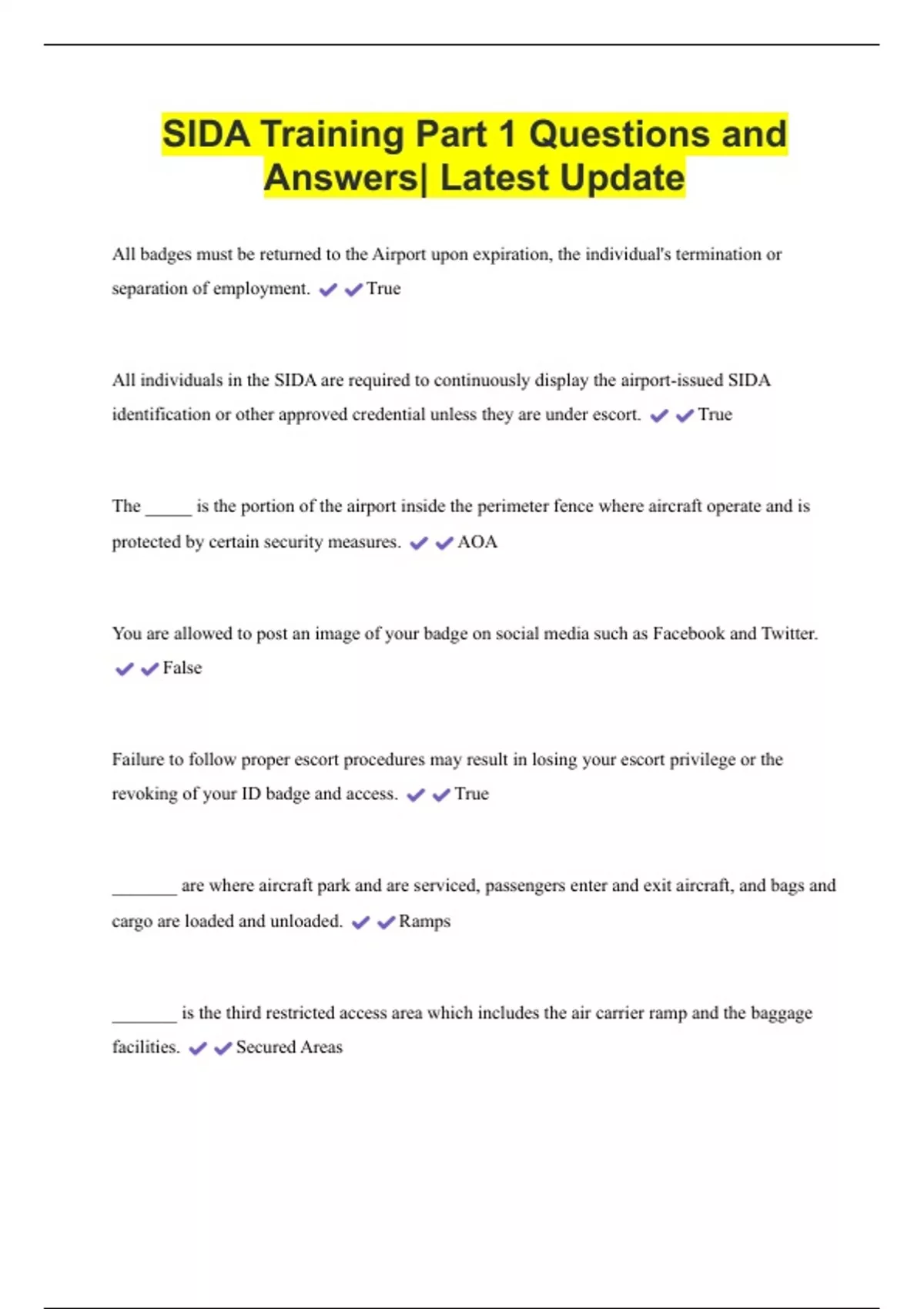 SIDA Training Part 1 Questions and Answers| Latest Update

All badges must be returned to the Airport upon expiration, the individual's termination or separation of employment. ✔✔True

All individuals in the SIDA are required to continuously display the airport-issued SIDA identification or other approved credential unless they are under escort. ✔✔True

The _____ is the portion of the airport inside the perimeter fence where aircraft operate and is protected by certain security measures. ✔✔AOA

You are allowed to post an image of your badge on social media such as Facebook and Twitter. ✔✔False

Failure to follow proper escort procedures may result in losing your escort privilege or the revoking of your ID badge and access. ✔✔True

_______ are where aircraft park and are serviced, passengers enter and exit aircraft, and bags and cargo are loaded and unloaded. ✔✔Ramps

_______ is the third restricted access area which includes the air carrier ramp and the baggage facilities. ✔✔Secured Areas